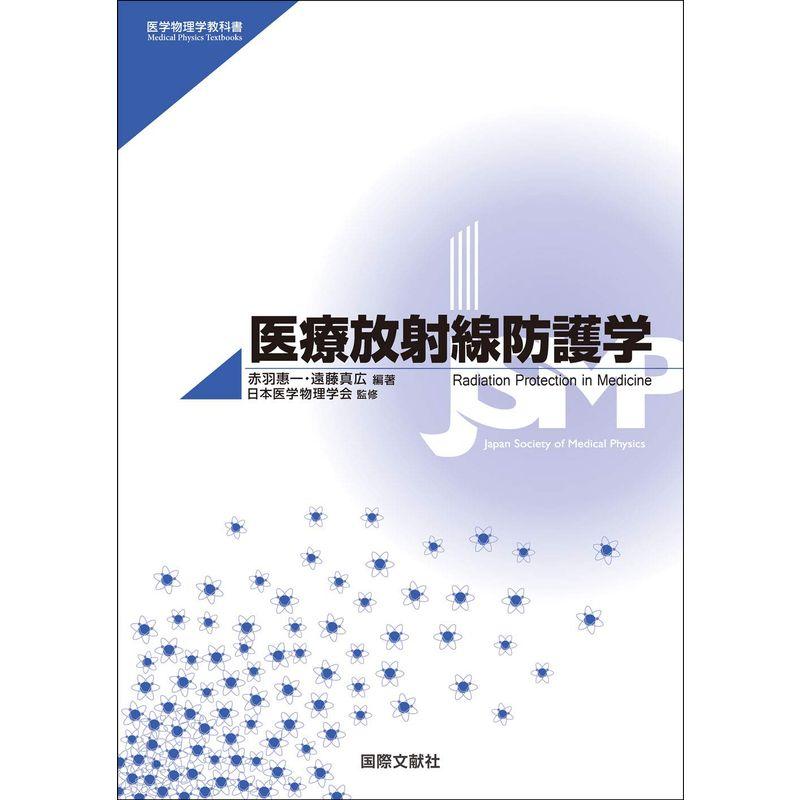 医学物理学教科書
Medical Physics Textbooks

医療放射線防護学

赤羽恵一・遠藤真広 編著
日本医学物理学会 監修

Radiation Protection in Medicine

JSMP
Japan Society of Medical Physics

国際文献社